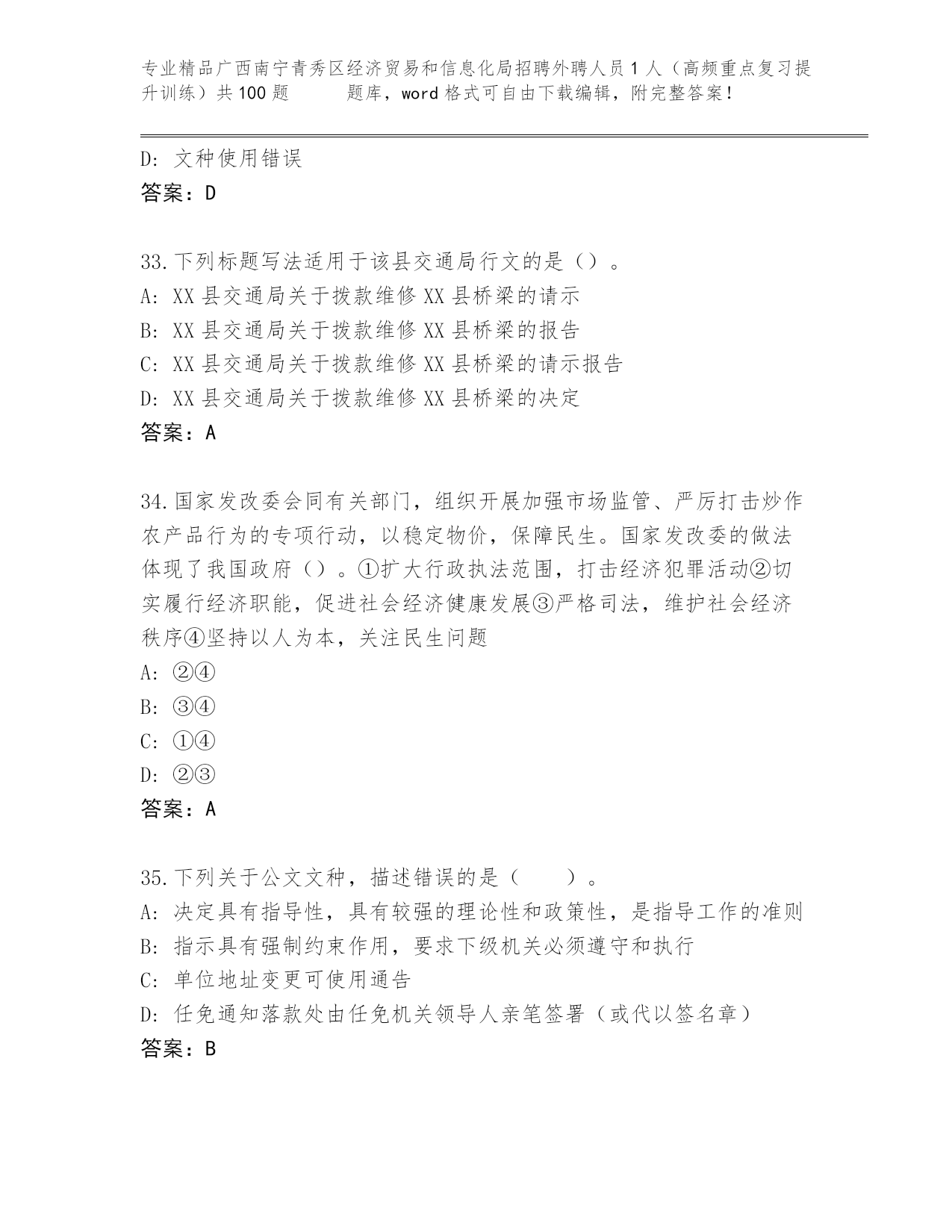 专业精品广西南宁青秀区经济贸易和信息化局招聘外聘人员1人（高频重点复习提升训练）共100题 题库，word格式可自由下载编辑，附完整答案！

D: 文种使用错误
答案：D

33.下列标题写法适用于该县交通局行文的是（）。
A: XX县交通局关于拨款维修XX县桥梁的请示
B: XX县交通局关于拨款维修XX县桥梁的报告
C: XX县交通局关于拨款维修XX县桥梁的请示报告
D: XX县交通局关于拨款维修XX县桥梁的决定
答案：A

34.国家发改委会同有关部门，组织开展加强市场监管、严厉打击炒作农产品行为的专项行动，以稳定物价，保障民生。国家发改委的做法体现了我国政府（）。①扩大行政执法范围，打击经济犯罪活动②切实履行经济职能，促进社会经济健康发展③严格司法，维护社会经济秩序④坚持以人为本，关注民生问题
A: ②④
B: ③④
C: ①④
D: ②③
答案：A

35.下列关于公文文种，描述错误的是（ ）。
A: 决定具有指导性，具有较强的理论性和政策性，是指导工作的准则
B: 指示具有强制约束作用，要求下级机关必须遵守和执行
C: 单位地址变更可使用通告
D: 任免通知落款处由任免机关领导人亲笔签署（或代以签名章）
答案：B